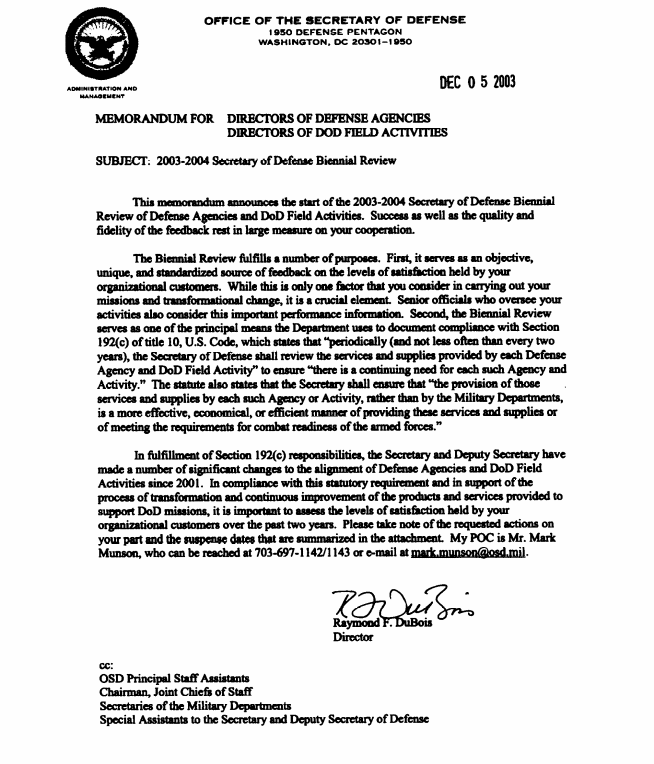 OFFICE OF THE SECRETARY OF DEFENSE
1950 DEFENSE PENTAGON
WASHINGTON, DC 20301-1950

ADMINISTRATION AND MANAGEMENT

DEC 0 5 2003

MEMORANDUM FOR DIRECTORS OF DEFENSE AGENCIES
DIRECTORS OF DOD FIELD ACTIVITIES

SUBJECT: 2003-2004 Secretary of Defense Biennial Review

This memorandum announces the start of the 2003-2004 Secretary of Defense Biennial Review of Defense Agencies and DoD Field Activities. Success as well as the quality and fidelity of the feedback rest in large measure on your cooperation.

The Biennial Review fulfills a number of purposes. First, it serves as an objective, unique, and standardized source of feedback on the levels of satisfaction held by your organizational customers. While this is only one factor that you consider in carrying out your missions and transformational change, it is a crucial element. Senior officials who oversee your activities also consider this important performance information. Second, the Biennial Review serves as one of the principal means the Department uses to document compliance with Section 192(c) of title 10, U.S. Code, which states that "periodically (and not less often than every two years), the Secretary of Defense shall review the services and supplies provided by each Defense Agency and DoD Field Activity" to ensure "there is a continuing need for each such Agency and Activity." The statute also states that the Secretary shall ensure that "the provision of those services and supplies by each such Agency or Activity, rather than by the Military Departments, is a more effective, economical, or efficient manner of providing these services and supplies or of meeting the requirements for combat readiness of the armed forces."

In fulfillment of Section 192(c) responsibilities, the Secretary and Deputy Secretary have made a number of significant changes to the alignment of Defense Agencies and DoD Field Activities since 2001. In compliance with this statutory requirement and in support of the process of transformation and continuous improvement of the products and services provided to support DoD missions, it is important to assess the levels of satisfaction held by your organizational customers over the past two years. Please take note of the requested actions on your part and the suspense dates that are summarized in the attachment. My POC is Mr. Mark Munson, who can be reached at 703-697-1142/1143 or e-mail at mark.munson@osd.mil.

R F DuBois
Raymond F. DuBois
Director

cc:
OSD Principal Staff Assistants
Chairman, Joint Chiefs of Staff
Secretaries of the Military Departments
Special Assistants to the Secretary and Deputy Secretary of Defense